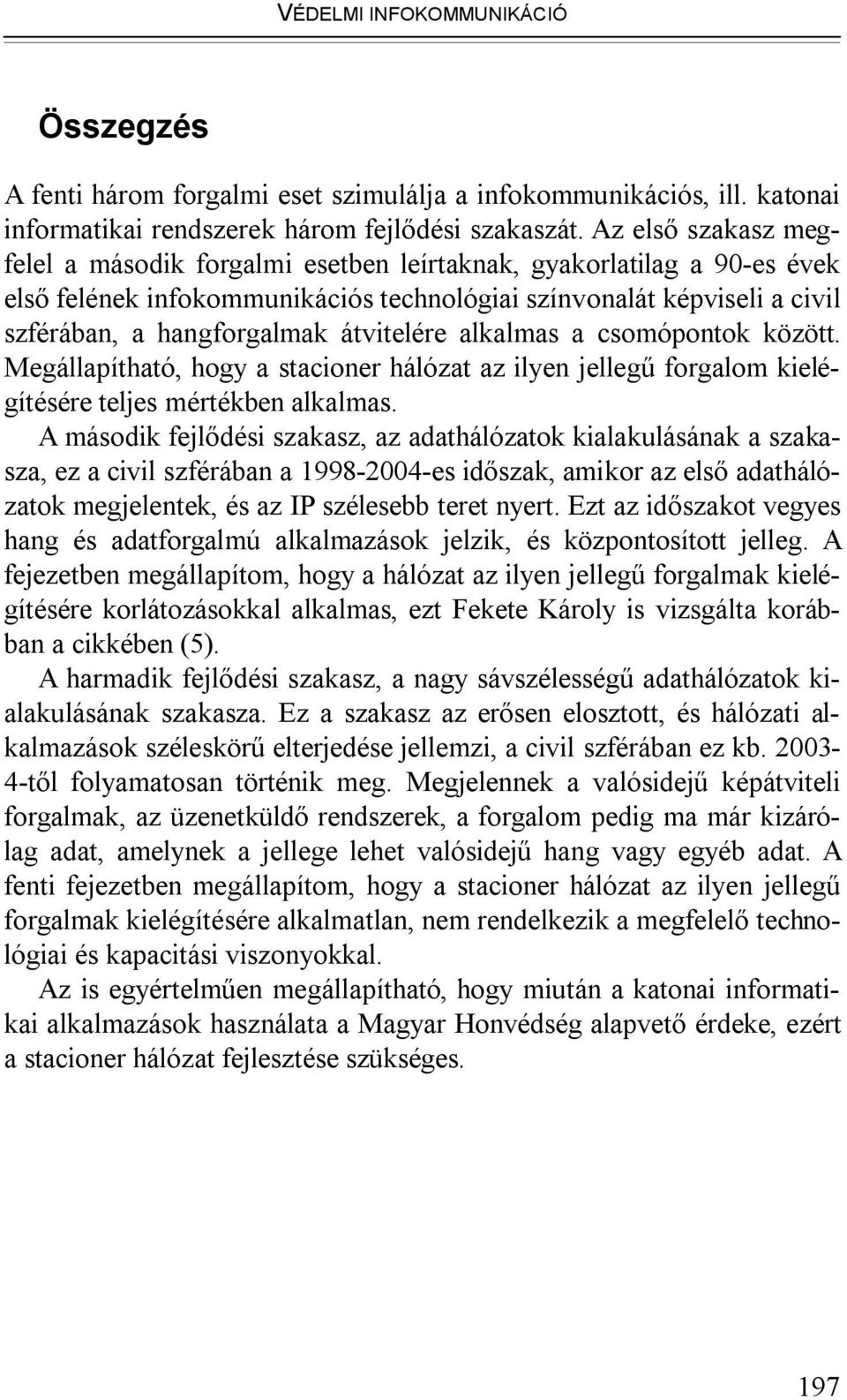 VÉDELMI INFOKOMMUNIKÁCIÓ

Összegzés

A fenti három forgalmi eset szimulálja a infokommunikációs, ill. katonai informatikai rendszerek három fejlődési szakaszát. Az első szakasz megfelel a második forgalmi esetben leírtaknak, gyakorlatilag a 90-es évek első felének infokommunikációs technológiai színvonalát képviseli a civil szférában, a hangforgalmak átvitelére alkalmas a csomópontok között. Megállapítható, hogy a stacioner hálózat az ilyen jellegű forgalom kielégítésére teljes mértékben alkalmas.

A második fejlődési szakasz, az adathálózatok kialakulásának a szakasza, ez a civil szférában a 1998-2004-es időszak, amikor az első adathálózatok megjelentek, és az IP szélesebb teret nyert. Ezt az időszakot vegyes hang és adatforgalmú alkalmazások jelzik, és központosított jelleg. A fejezetben megállapítom, hogy a hálózat az ilyen jellegű forgalmak kielégítésére korlátozásokkal alkalmas, ezt Fekete Károly is vizsgálta korábban a cikkében (5).

A harmadik fejlődési szakasz, a nagy sávszélességű adathálózatok kialakulásának szakasza. Ez a szakasz az erősen elosztott, és hálózati alkalmazások széleskörű elterjedése jellemzi, a civil szférában ez kb. 2003-4-től folyamatosan történik meg. Megjelennek a valósidejű képátviteli forgalmak, az üzenetküldő rendszerek, a forgalom pedig ma már kizárólag adat, amelynek a jellege lehet valósidejű hang vagy egyéb adat. A fenti fejezetben megállapítom, hogy a stacioner hálózat az ilyen jellegű forgalmak kielégítésére alkalmatlan, nem rendelkezik a megfelelő technológiai és kapacitási viszonyokkal.

Az is egyértelműen megállapítható, hogy miután a katonai informatikai alkalmazások használata a Magyar Honvédség alapvető érdeke, ezért a stacioner hálózat fejlesztése szükséges.

197